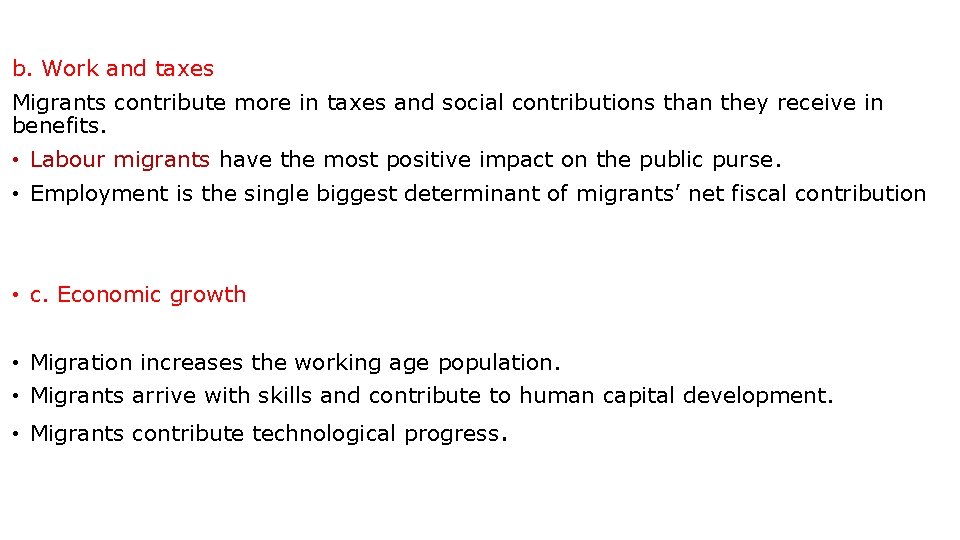 b. Work and taxes

Migrants contribute more in taxes and social contributions than they receive in benefits.

• Labour migrants have the most positive impact on the public purse.
• Employment is the single biggest determinant of migrants' net fiscal contribution

• c. Economic growth

• Migration increases the working age population.
• Migrants arrive with skills and contribute to human capital development.
• Migrants contribute technological progress.